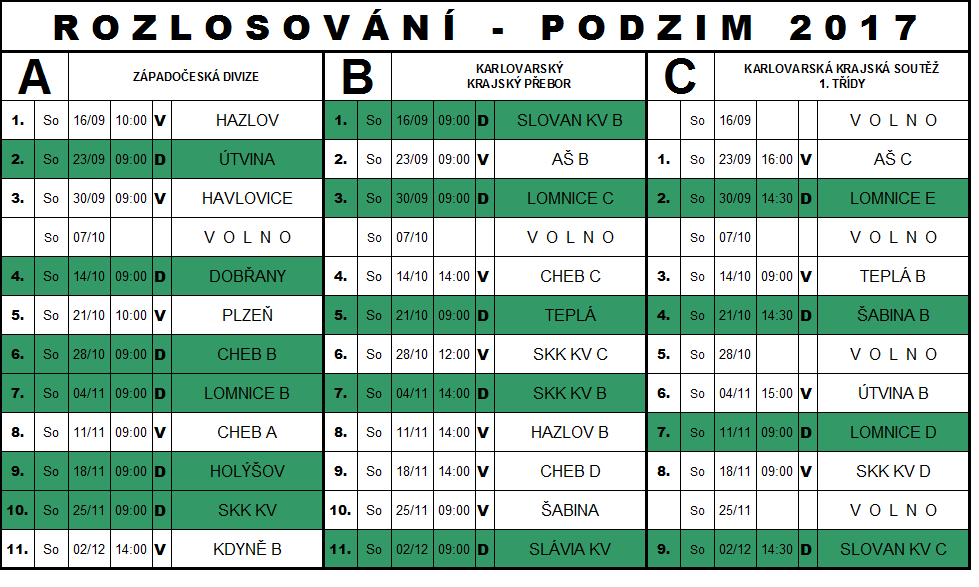 ROZLOSOVÁNÍ - PODZIM 2017

A

ZÁPADOČESKÁ DIVIZE

| | | | | | |
|---|---|---|---|---|---|
| 1. | So | 16/09 | 10:00 | V | HAZLOV |
| 2. | So | 23/09 | 09:00 | D | ÚTVINA |
| 3. | So | 30/09 | 09:00 | V | HAVLOVICE |
| | So | 07/10 | | | VOLNO |
| 4. | So | 14/10 | 09:00 | D | DOBŘANY |
| 5. | So | 21/10 | 10:00 | V | PLZEŇ |
| 6. | So | 28/10 | 09:00 | D | CHEB B |
| 7. | So | 04/11 | 09:00 | D | LOMNICE B |
| 8. | So | 11/11 | 09:00 | V | CHEB A |
| 9. | So | 18/11 | 09:00 | D | HOLÝŠOV |
| 10. | So | 25/11 | 09:00 | D | SKK KV |
| 11. | So | 02/12 | 14:00 | V | KDYNĚ B |

B

KARLOVARSKÝ KRAJSKÝ PŘEBOR

| | | | | | |
|---|---|---|---|---|---|
| 1. | So | 16/09 | 09:00 | D | SLOVAN KV B |
| 2. | So | 23/09 | 09:00 | V | AŠ B |
| 3. | So | 30/09 | 09:00 | D | LOMNICE C |
| | So | 07/10 | | | VOLNO |
| 4. | So | 14/10 | 14:00 | V | CHEB C |
| 5. | So | 21/10 | 09:00 | D | TEPLÁ |
| 6. | So | 28/10 | 12:00 | V | SKK KV C |
| 7. | So | 04/11 | 14:00 | D | SKK KV B |
| 8. | So | 11/11 | 14:00 | V | HAZLOV B |
| 9. | So | 18/11 | 14:00 | V | CHEB D |
| 10. | So | 25/11 | 09:00 | V | ŠABINA |
| 11. | So | 02/12 | 09:00 | D | SLÁVIA KV |

C

KARLOVARSKÁ KRAJSKÁ SOUTĚŽ 1. TŘÍDY

| | | | | | |
|---|---|---|---|---|---|
| | So | 16/09 | | | VOLNO |
| 1. | So | 23/09 | 16:00 | V | AŠ C |
| 2. | So | 30/09 | 14:30 | D | LOMNICE E |
| | So | 07/10 | | | VOLNO |
| 3. | So | 14/10 | 09:00 | V | TEPLÁ B |
| 4. | So | 21/10 | 14:30 | D | ŠABINA B |
| 5. | So | 28/10 | | | VOLNO |
| 6. | So | 04/11 | 15:00 | V | ÚTVINA B |
| 7. | So | 11/11 | 09:00 | D | LOMNICE D |
| 8. | So | 18/11 | 09:00 | V | SKK KV D |
| | So | 25/11 | | | VOLNO |
| 9. | So | 02/12 | 14:30 | D | SLOVAN KV C |